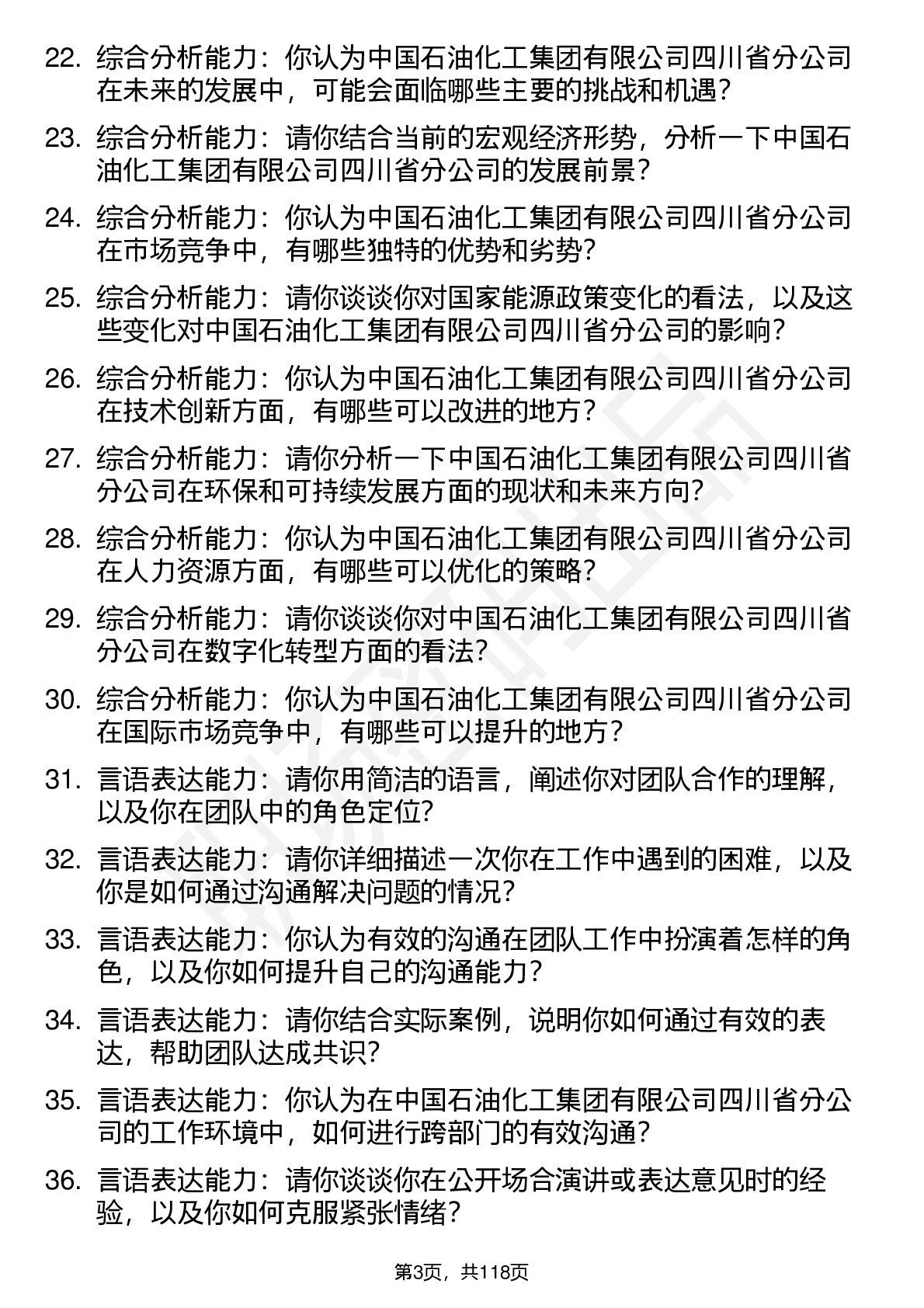 22. 综合分析能力：你认为中国石油化工集团有限公司四川省分公司在未来的发展中，可能会面临哪些主要的挑战和机遇？

23. 综合分析能力：请你结合当前的宏观经济形势，分析一下中国石油化工集团有限公司四川省分公司的发展前景？

24. 综合分析能力：你认为中国石油化工集团有限公司四川省分公司在市场竞争中，有哪些独特的优势和劣势？

25. 综合分析能力：请你谈谈你对国家能源政策变化的看法，以及这些变化对中国石油化工集团有限公司四川省分公司的影响？

26. 综合分析能力：你认为中国石油化工集团有限公司四川省分公司在技术创新方面，有哪些可以改进的地方？

27. 综合分析能力：请你分析一下中国石油化工集团有限公司四川省分公司在环保和可持续发展方面的现状和未来方向？

28. 综合分析能力：你认为中国石油化工集团有限公司四川省分公司在人力资源方面，有哪些可以优化的策略？

29. 综合分析能力：请你谈谈你对中国石油化工集团有限公司四川省分公司在数字化转型方面的看法？

30. 综合分析能力：你认为中国石油化工集团有限公司四川省分公司在国际市场竞争中，有哪些可以提升的地方？

31. 言语表达能力：请你用简洁的语言，阐述你对团队合作的理解，以及你在团队中的角色定位？

32. 言语表达能力：请你详细描述一次你在工作中遇到的困难，以及你是如何通过沟通解决问题的情况？

33. 言语表达能力：你认为有效的沟通在团队工作中扮演着怎样的角色，以及你如何提升自己的沟通能力？

34. 言语表达能力：请你结合实际案例，说明你如何通过有效的表达，帮助团队达成共识？

35. 言语表达能力：你认为在中国石油化工集团有限公司四川省分公司的工作环境中，如何进行跨部门的有效沟通？

36. 言语表达能力：请你谈谈你在公开场合演讲或表达意见时的经验，以及你如何克服紧张情绪？

第3页，共118页